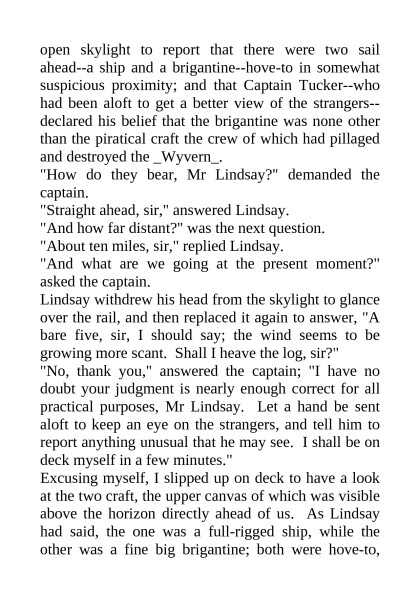 open skylight to report that there were two sail ahead--a ship and a brigantine--hove-to in somewhat suspicious proximity; and that Captain Tucker--who had been aloft to get a better view of the strangers--declared his belief that the brigantine was none other than the piratical craft the crew of which had pillaged and destroyed the _Wyvern_.
"How do they bear, Mr Lindsay?" demanded the captain.
"Straight ahead, sir," answered Lindsay.
"And how far distant?" was the next question.
"About ten miles, sir," replied Lindsay.
"And what are we going at the present moment?" asked the captain.
Lindsay withdrew his head from the skylight to glance over the rail, and then replaced it again to answer, "A bare five, sir, I should say; the wind seems to be growing more scant. Shall I heave the log, sir?"
"No, thank you," answered the captain; "I have no doubt your judgment is nearly enough correct for all practical purposes, Mr Lindsay. Let a hand be sent aloft to keep an eye on the strangers, and tell him to report anything unusual that he may see. I shall be on deck myself in a few minutes."
Excusing myself, I slipped up on deck to have a look at the two craft, the upper canvas of which was visible above the horizon directly ahead of us. As Lindsay had said, the one was a full-rigged ship, while the other was a fine big brigantine; both were hove-to,